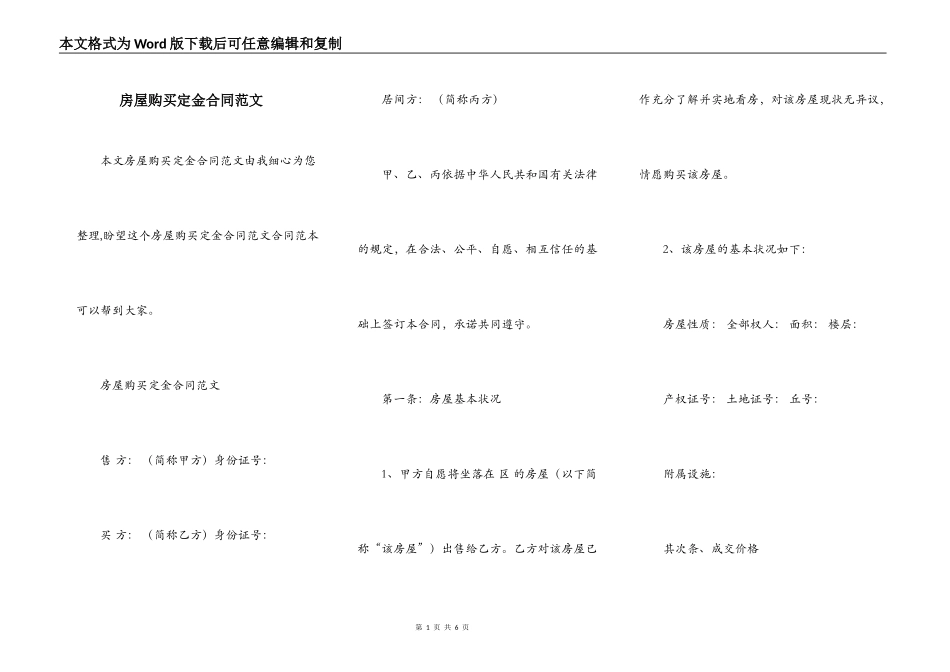 本文格式为Word版下载后可任意编辑和复制

房屋购买定金合同范文

本文房屋购买定金合同范文由我细心为您整理,盼望这个房屋购买定金合同范文合同范本可以帮到大家。

房屋购买定金合同范文

售 方: （简称甲方）身份证号:

买 方: （简称乙方）身份证号:

居间方: （简称丙方）

甲、乙、丙依据中华人民共和国有关法律的规定，在合法、公平、自愿、相互信任的基础上签订本合同，承诺共同遵守。

第一条：房屋基本状况

1、甲方自愿将坐落在 区 的房屋（以下简称“该房屋”）出售给乙方。乙方对该房屋已作充分了解并实地看房，对该房屋现状无异议，情愿购买该房屋。

2、该房屋的基本状况如下:

房屋性质: 全部权人: 面积: 楼层:

产权证号: 土地证号: 丘号:

附属设施:

其次条、成交价格

第 1 页 共 6 页